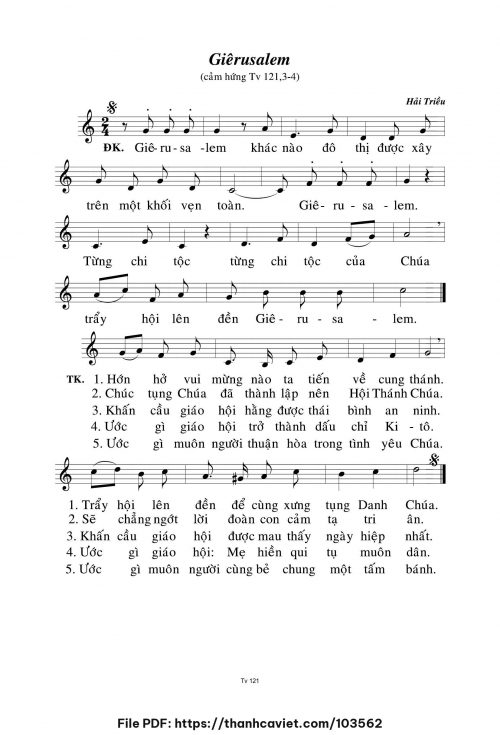 Giêrusalem
(cảm hứng Tv 121,3-4)

Hải Triều

ĐK. Giê-ru-sa-lem khác nào đô thị được xây

trên một khối vẹn toàn. Giê-ru-sa-lem.

Từng chi tộc từng chi tộc của Chúa

trẩy hội lên đền Giê-ru-sa-lem.

TK. 1. Hớn hở vui mừng nào ta tiến về cung thánh.
2. Chúc tụng Chúa đã thành lập nên Hội Thánh Chúa.
3. Khấn cầu giáo hội hằng được thái bình an ninh.
4. Ước gì giáo hội trở thành dấu chỉ Ki-tô.
5. Ước gì muôn người thuận hòa trong tình yêu Chúa.

1. Trẩy hội lên đền để cùng xưng tụng Danh Chúa.
2. Sẽ chẳng ngớt lời đoàn con cảm tạ tri ân.
3. Khấn cầu giáo hội được mau thấy ngày hiệp nhất.
4. Ước gì giáo hội: Mẹ hiền qui tụ muôn dân.
5. Ước gì muôn người cùng bẻ chung một tấm bánh.

Tv 121

File PDF: https://thanhcaviet.com/103562